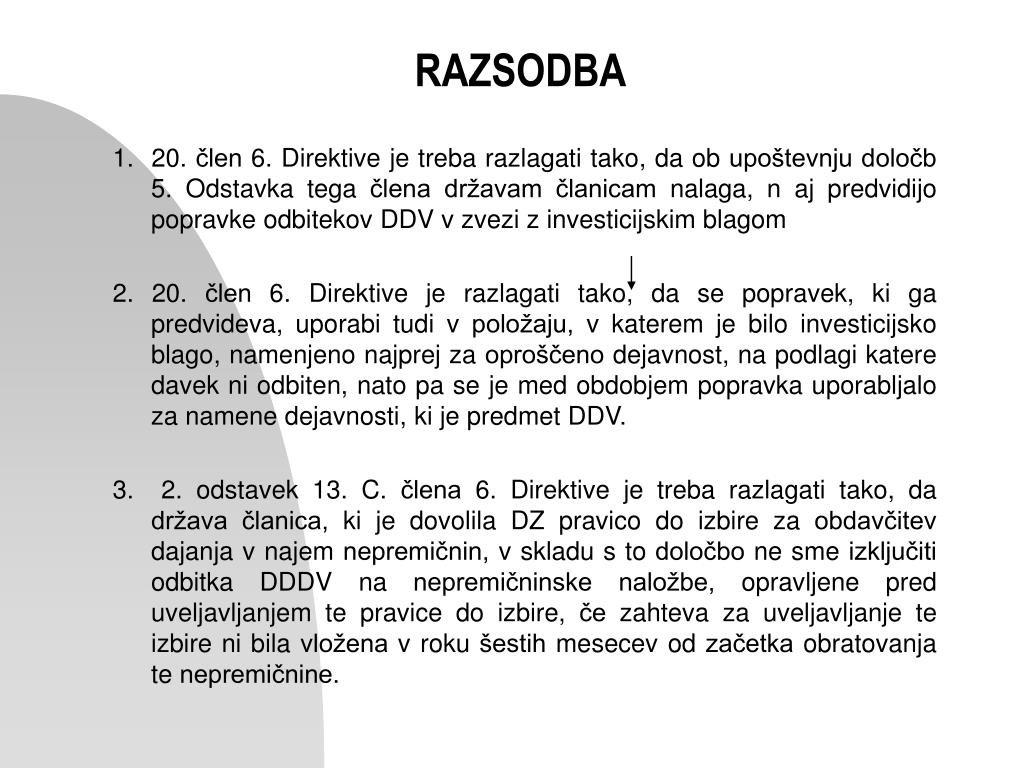 RAZSODBA

1. 20. člen 6. Direktive je treba razlagati tako, da ob upoštevnju določb 5. Odstavka tega člena državam članicam nalaga, n aj predvidijo popravke odbitekov DDV v zvezi z investicijskim blagom

2. 20. člen 6. Direktive je razlagati tako, da se popravek, ki ga predvideva, uporabi tudi v položaju, v katerem je bilo investicijsko blago, namenjeno najprej za oproščeno dejavnost, na podlagi katere davek ni odbiten, nato pa se je med obdobjem popravka uporabljalo za namene dejavnosti, ki je predmet DDV.

3. 2. odstavek 13. C. člena 6. Direktive je treba razlagati tako, da država članica, ki je dovolila DZ pravico do izbire za obdavčitev dajanja v najem nepremičnin, v skladu s to določbo ne sme izključiti odbitka DDDV na nepremičninske naložbe, opravljene pred uveljavljanjem te pravice do izbire, če zahteva za uveljavljanje te izbire ni bila vložena v roku šestih mesecev od začetka obratovanja te nepremičnine.